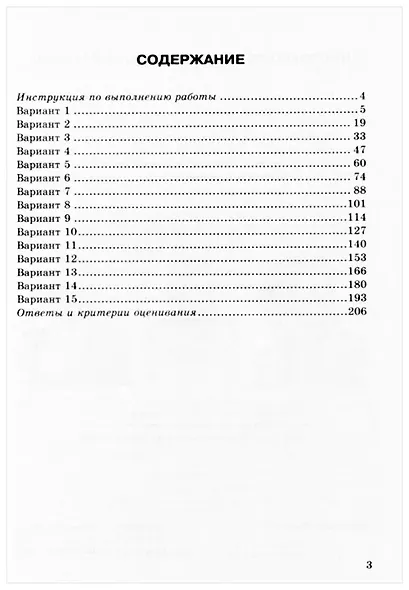 СОДЕРЖАНИЕ

Инструкция по выполнению работы 4
Вариант 1 5
Вариант 2 19
Вариант 3 33
Вариант 4 47
Вариант 5 60
Вариант 6 74
Вариант 7 88
Вариант 8 101
Вариант 9 114
Вариант 10 127
Вариант 11 140
Вариант 12 153
Вариант 13 166
Вариант 14 180
Вариант 15 193
Ответы и критерии оценивания 206

3